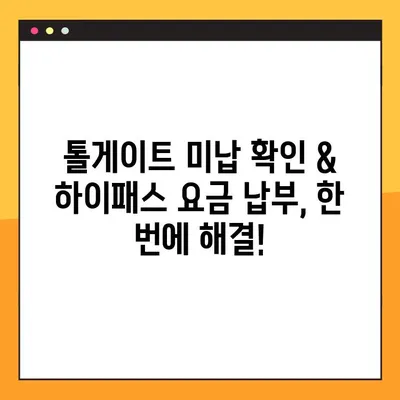 톨게이트 미납 확인 & 하이패스 요금 납부, 한 번에 해결!